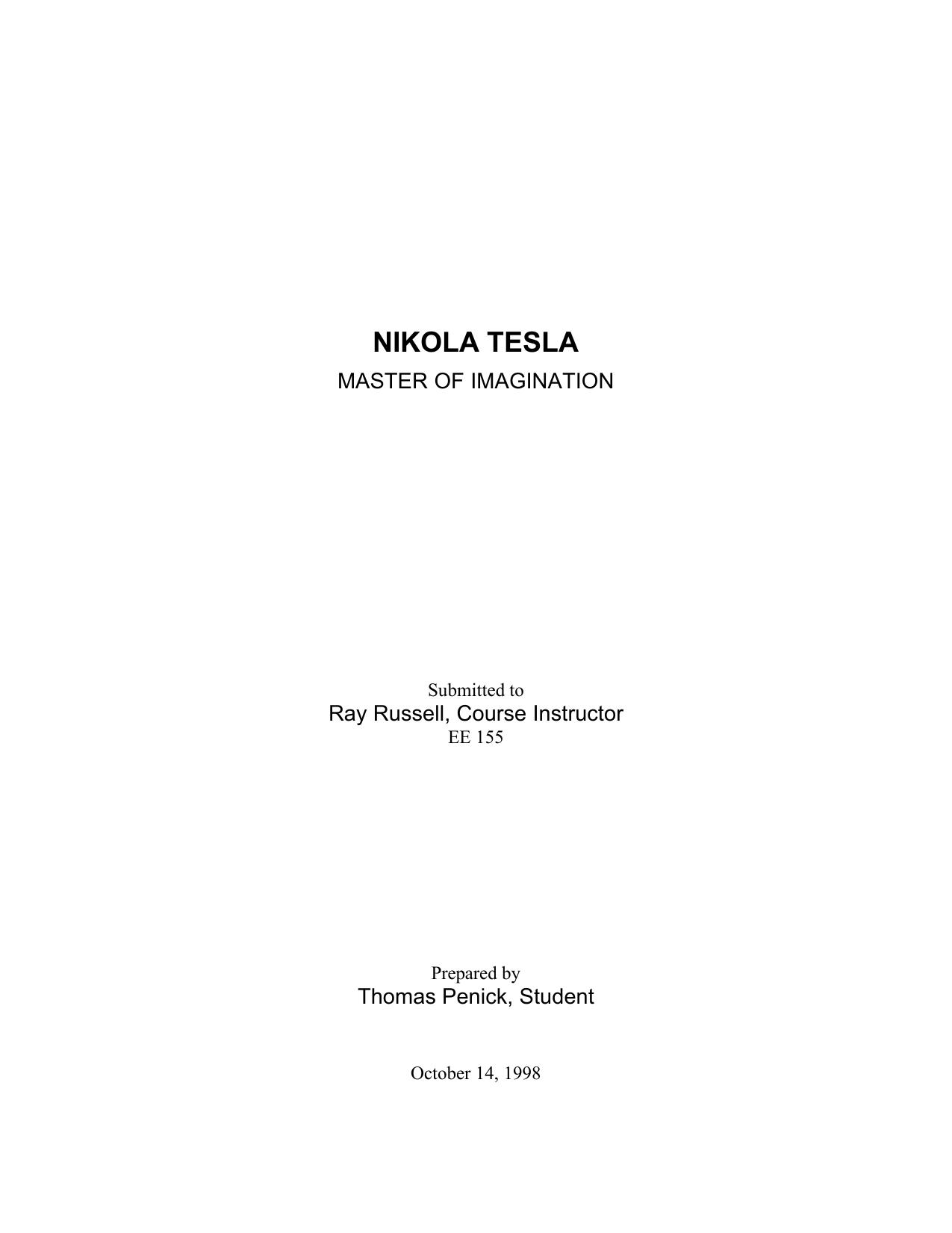 NIKOLA TESLA
MASTER OF IMAGINATION

Submitted to
Ray Russell, Course Instructor
EE 155

Prepared by
Thomas Penick, Student

October 14, 1998